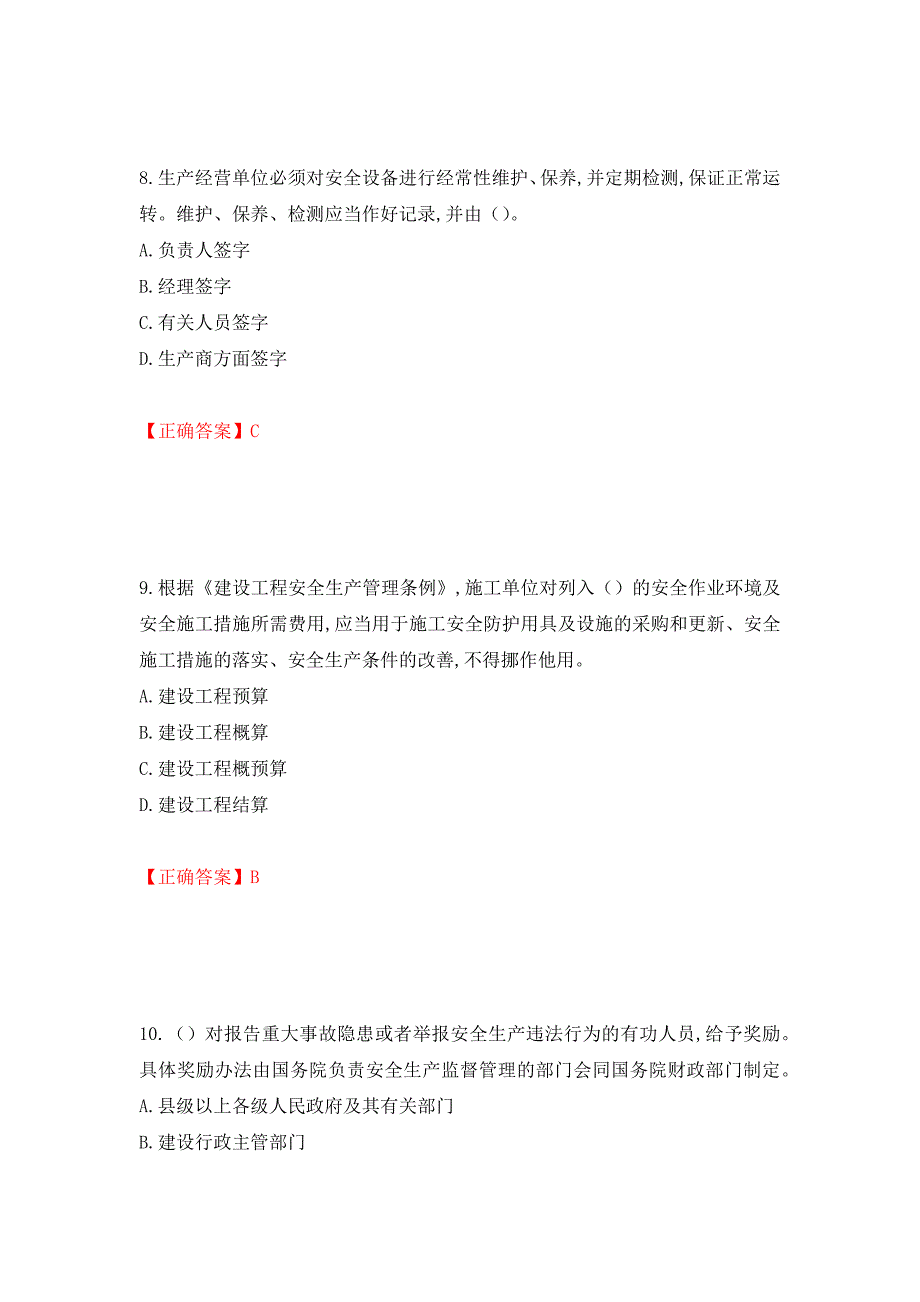 8.生产经营单位必须对安全设备进行经常性维护、保养,并定期检测,保证正常运转。维护、保养、检测应当作好记录,并由()。
A.负责人签字
B.经理签字
C.有关人员签字
D.生产商方面签字

【正确答案】C

9.根据《建设工程安全生产管理条例》,施工单位对列入()的安全作业环境及安全施工措施所需费用,应当用于施工安全防护用具及设施的采购和更新、安全施工措施的落实、安全生产条件的改善,不得挪作他用。
A.建设工程预算
B.建设工程概算
C.建设工程概预算
D.建设工程结算

【正确答案】B

10.()对报告重大事故隐患或者举报安全生产违法行为的有功人员,给予奖励。具体奖励办法由国务院负责安全生产监督管理的部门会同国务院财政部门制定。
A.县级以上各级人民政府及其有关部门
B.建设行政主管部门